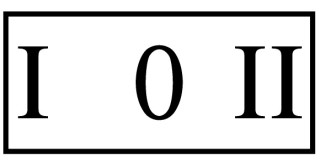 I 0 II